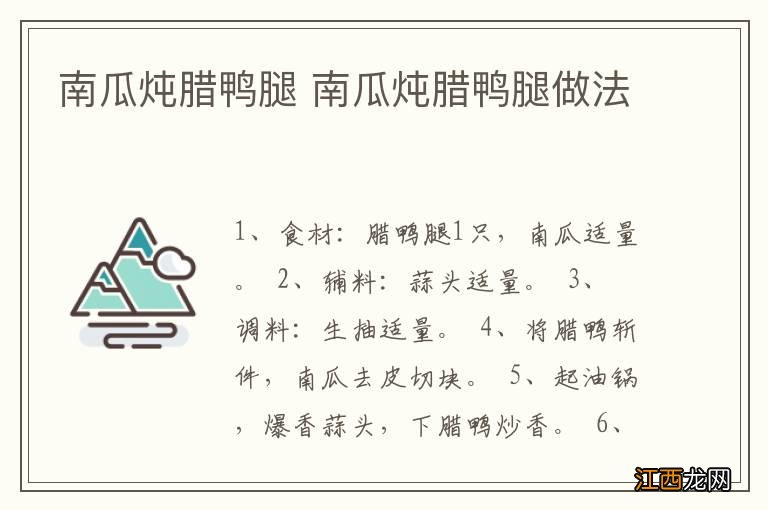 南瓜炖腊鸭腿 南瓜炖腊鸭腿做法

1、食材：腊鸭腿1只，南瓜适量。 2、辅料：蒜头适量。 3、调料：生抽适量。 4、将腊鸭斩件，南瓜去皮切块。 5、起油锅，爆香蒜头，下腊鸭炒香。 6、

江西龙网